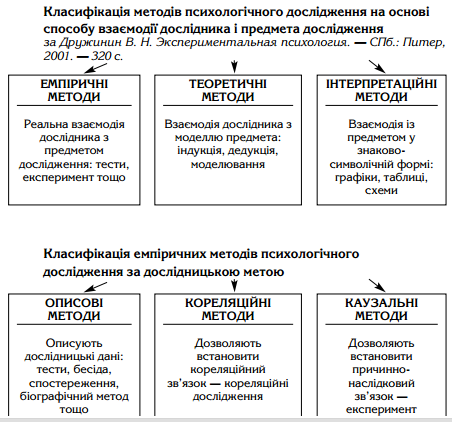 Класифікація методів психологічного дослідження на основі способу взаємодії дослідника і предмета дослідження
за Дружинин В. Н. Экспериментальная психология. — СПб.: Питер, 2001. — 320 с.

ЕМПІРИЧНІ МЕТОДИ

Реальна взаємодія дослідника з предметом дослідження: тести, експеримент тощо

ТЕОРЕТИЧНІ МЕТОДИ

Взаємодія дослідника з моделлю предмета: індукція, дедукція, моделювання

ІНТЕРПРЕТАЦІЙНІ МЕТОДИ

Взаємодія із предметом у знаково-символічній формі: графіки, таблиці, схеми

Класифікація емпіричних методів психологічного дослідження за дослідницькою метою

ОПИСОВІ МЕТОДИ

Описують дослідницькі дані: тести, бесіда, спостереження, біографічний метод тощо

КОРЕЛЯЦІЙНІ МЕТОДИ

Дозволяють встановити кореляційний зв'язок — кореляційні дослідження

КАУЗАЛЬНІ МЕТОДИ

Дозволяють встановити причинно-наслідковий зв'язок — експеримент